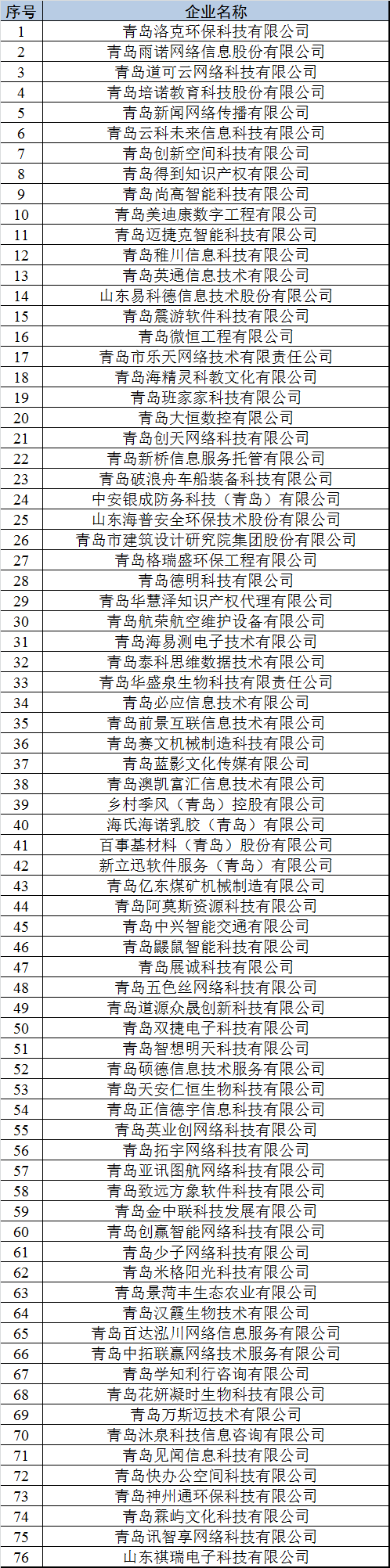 | 序号 | 企业名称 |
|---|---|
| 1 | 青岛洛克环保科技有限公司 |
| 2 | 青岛雨诺网络信息股份有限公司 |
| 3 | 青岛道可云网络科技有限公司 |
| 4 | 青岛培诺教育科技股份有限公司 |
| 5 | 青岛新闻网络传播有限公司 |
| 6 | 青岛云科未来信息科技有限公司 |
| 7 | 青岛创新空间科技有限公司 |
| 8 | 青岛得到知识产权有限公司 |
| 9 | 青岛尚高智能科技有限公司 |
| 10 | 青岛美迪康数字工程有限公司 |
| 11 | 青岛迈捷克智能科技有限公司 |
| 12 | 青岛稚川信息科技有限公司 |
| 13 | 青岛英通信息技术有限公司 |
| 14 | 山东易科德信息技术股份有限公司 |
| 15 | 青岛震游软件科技有限公司 |
| 16 | 青岛微恒工程有限公司 |
| 17 | 青岛市乐天网络技术有限责任公司 |
| 18 | 青岛海精灵科教文化有限公司 |
| 19 | 青岛班家家科技有限公司 |
| 20 | 青岛大恒数控有限公司 |
| 21 | 青岛创天网络科技有限公司 |
| 22 | 青岛新桥信息服务托管有限公司 |
| 23 | 青岛破浪舟车船装备科技有限公司 |
| 24 | 中安银成防务科技（青岛）有限公司 |
| 25 | 山东海普安全环保技术股份有限公司 |
| 26 | 青岛市建筑设计研究院集团股份有限公司 |
| 27 | 青岛格瑞盛环保工程有限公司 |
| 28 | 青岛德明科技有限公司 |
| 29 | 青岛华慧泽知识产权代理有限公司 |
| 30 | 青岛航荣航空维护设备有限公司 |
| 31 | 青岛海易测电子技术有限公司 |
| 32 | 青岛泰科思维数据技术有限公司 |
| 33 | 青岛华盛泉生物科技有限责任公司 |
| 34 | 青岛必应信息技术有限公司 |
| 35 | 青岛前景互联信息技术有限公司 |
| 36 | 青岛赛文机械制造科技有限公司 |
| 37 | 青岛蓝影文化传媒有限公司 |
| 38 | 青岛澳凯富汇信息技术有限公司 |
| 39 | 乡村季风（青岛）控股有限公司 |
| 40 | 海氏海诺乳胶（青岛）有限公司 |
| 41 | 百事基材料（青岛）股份有限公司 |
| 42 | 新立迅软件服务（青岛）有限公司 |
| 43 | 青岛亿东煤矿机械制造有限公司 |
| 44 | 青岛阿莫斯资源科技有限公司 |
| 45 | 青岛中兴智能交通有限公司 |
| 46 | 青岛鼹鼠智能科技有限公司 |
| 47 | 青岛展诚科技有限公司 |
| 48 | 青岛五色丝网络科技有限公司 |
| 49 | 青岛道源众晟创新科技有限公司 |
| 50 | 青岛双捷电子科技有限公司 |
| 51 | 青岛智想明天科技有限公司 |
| 52 | 青岛硕德信息技术服务有限公司 |
| 53 | 青岛天安仁恒生物科技有限公司 |
| 54 | 青岛正信德宇信息科技有限公司 |
| 55 | 青岛英业创网络科技有限公司 |
| 56 | 青岛拓宇网络科技有限公司 |
| 57 | 青岛亚讯图航网络科技有限公司 |
| 58 | 青岛致远方象软件科技有限公司 |
| 59 | 青岛金中联科技发展有限公司 |
| 60 | 青岛创赢智能网络科技有限公司 |
| 61 | 青岛少子网络科技有限公司 |
| 62 | 青岛米格阳光科技有限公司 |
| 63 | 青岛景菏丰生态农业有限公司 |
| 64 | 青岛汉霞生物技术有限公司 |
| 65 | 青岛百达泓川网络信息服务有限公司 |
| 66 | 青岛中拓联赢网络技术服务有限公司 |
| 67 | 青岛学知利行咨询有限公司 |
| 68 | 青岛花妍凝时生物科技有限公司 |
| 69 | 青岛万斯迈技术有限公司 |
| 70 | 青岛沐泉科技信息咨询有限公司 |
| 71 | 青岛见闻信息科技有限公司 |
| 72 | 青岛快办公空间科技有限公司 |
| 73 | 青岛神州通环保科技有限公司 |
| 74 | 青岛霖屿文化科技有限公司 |
| 75 | 青岛讯智享网络科技有限公司 |
| 76 | 山东祺瑞电子科技有限公司 |